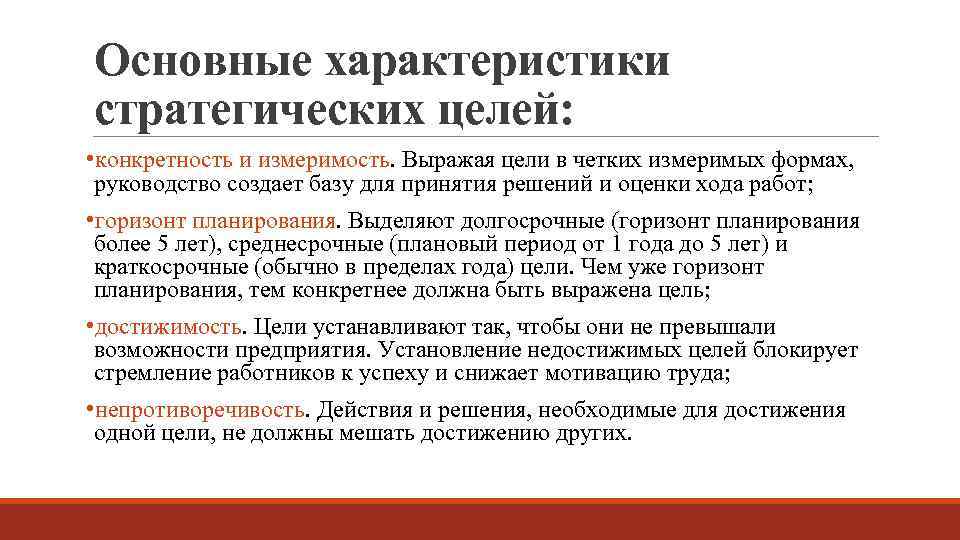 Основные характеристики стратегических целей:

•конкретность и измеримость. Выражая цели в четких измеримых формах, руководство создает базу для принятия решений и оценки хода работ;

•горизонт планирования. Выделяют долгосрочные (горизонт планирования более 5 лет), среднесрочные (плановый период от 1 года до 5 лет) и краткосрочные (обычно в пределах года) цели. Чем уже горизонт планирования, тем конкретнее должна быть выражена цель;

•достижимость. Цели устанавливают так, чтобы они не превышали возможности предприятия. Установление недостижимых целей блокирует стремление работников к успеху и снижает мотивацию труда;

•непротиворечивость. Действия и решения, необходимые для достижения одной цели, не должны мешать достижению других.